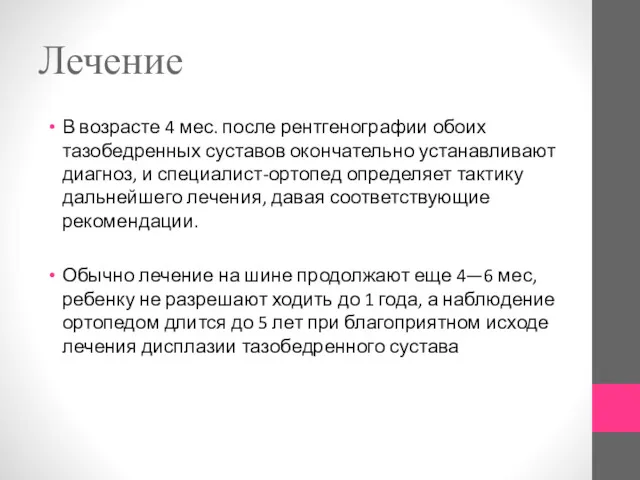 Лечение

• В возрасте 4 мес. после рентгенографии обоих тазобедренных суставов окончательно устанавливают диагноз, и специалист-ортопед определяет тактику дальнейшего лечения, давая соответствующие рекомендации.

• Обычно лечение на шине продолжают еще 4—6 мес, ребенку не разрешают ходить до 1 года, а наблюдение ортопедом длится до 5 лет при благоприятном исходе лечения дисплазии тазобедренного сустава